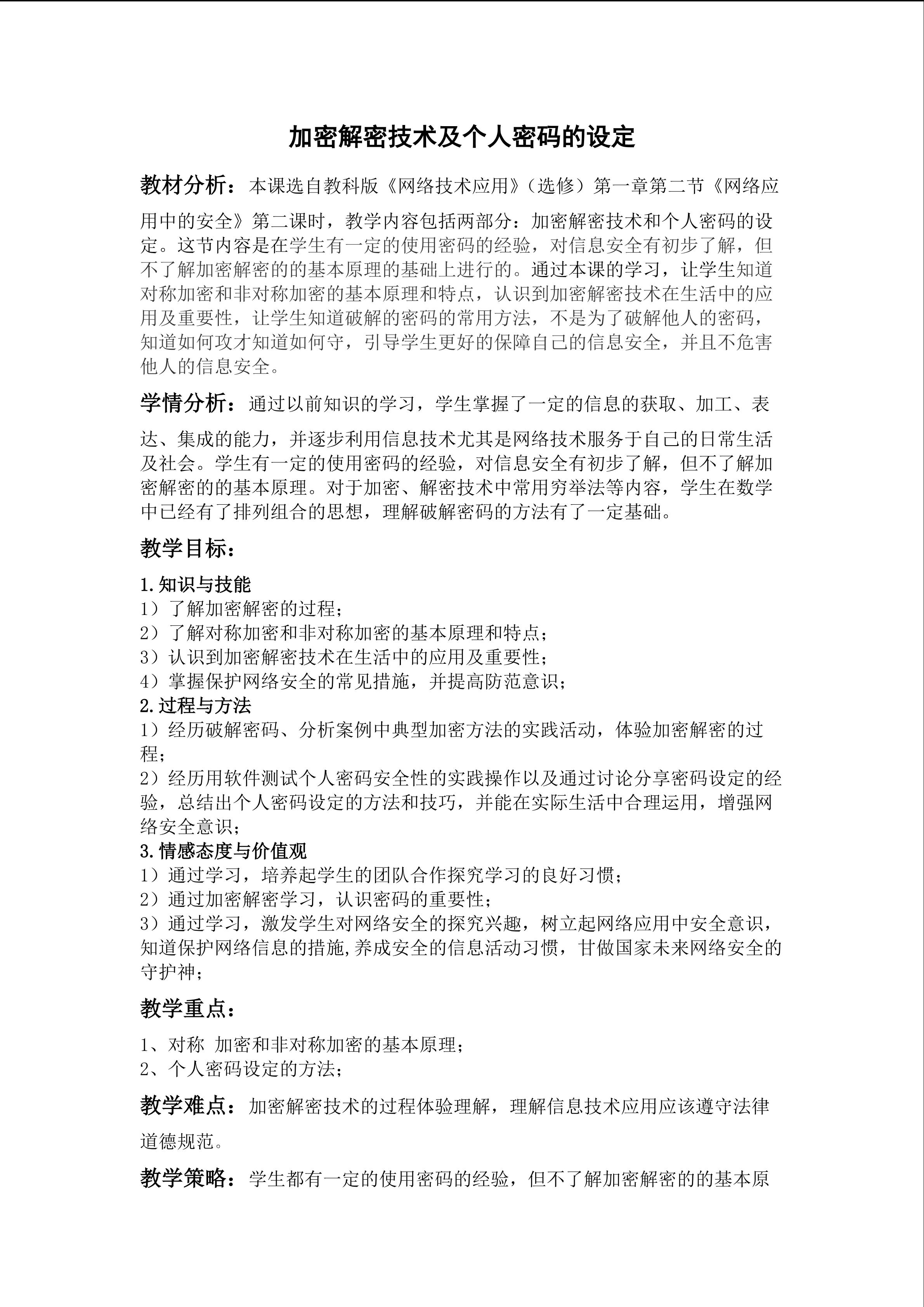 加密解密技术及个人密码的设定

教材分析：本课选自教科版《网络技术应用》（选修）第一章第二节《网络应用中的安全》第二课时，教学内容包括两部分：加密解密技术和个人密码的设定。这节内容是在学生有一定的使用密码的经验，对信息安全有初步了解，但不了解加密解密的的基本原理的基础上进行的。通过本课的学习，让学生知道对称加密和非对称加密的基本原理和特点，认识到加密解密技术在生活中的应用及重要性，让学生知道破解的密码的常用方法，不是为了破解他人的密码，知道如何攻才知道如何守，引导学生更好的保障自己的信息安全，并且不危害他人的信息安全。

学情分析：通过以前知识的学习，学生掌握了一定的信息的获取、加工、表达、集成的能力，并逐步利用信息技术尤其是网络技术服务于自己的日常生活及社会。学生有一定的使用密码的经验，对信息安全有初步了解，但不了解加密解密的的基本原理。对于加密、解密技术中常用穷举法等内容，学生在数学中已经有了排列组合的思想，理解破解密码的方法有了一定基础。

教学目标：

1.知识与技能
1）了解加密解密的过程；
2）了解对称加密和非对称加密的基本原理和特点；
3）认识到加密解密技术在生活中的应用及重要性；
4）掌握保护网络安全的常见措施，并提高防范意识；
2.过程与方法
1）经历破解密码、分析案例中典型加密方法的实践活动，体验加密解密的过程；
2）经历用软件测试个人密码安全性的实践操作以及通过讨论分享密码设定的经验，总结出个人密码设定的方法和技巧，并能在实际生活中合理运用，增强网络安全意识；
3.情感态度与价值观
1）通过学习，培养起学生的团队合作探究学习的良好习惯；
2）通过加密解密学习，认识密码的重要性；
3）通过学习，激发学生对网络安全的探究兴趣，树立起网络应用中安全意识，知道保护网络信息的措施,养成安全的信息活动习惯，甘做国家未来网络安全的守护神；

教学重点：

1、对称 加密和非对称加密的基本原理；
2、个人密码设定的方法；

教学难点：加密解密技术的过程体验理解，理解信息技术应用应该遵守法律道德规范。

教学策略：学生都有一定的使用密码的经验，但不了解加密解密的的基本原